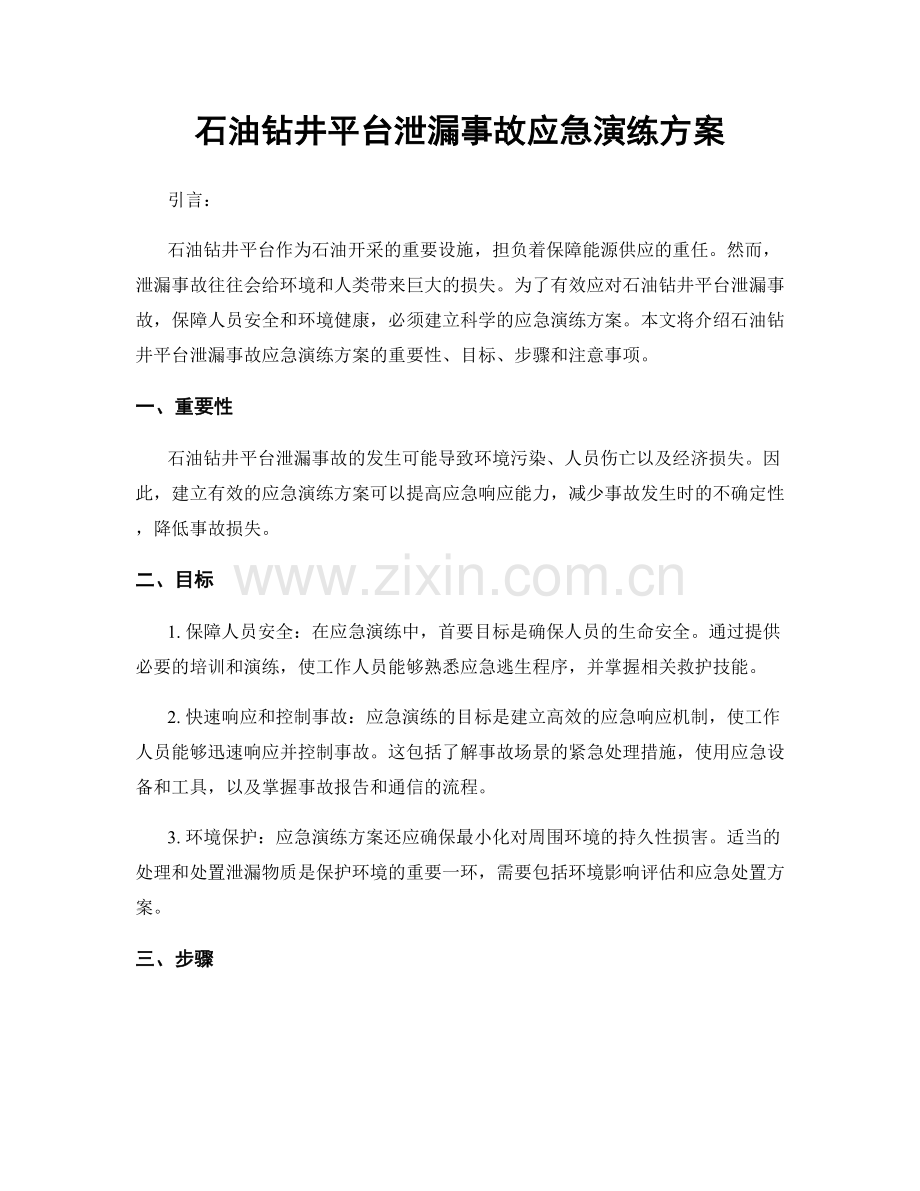 石油钻井平台泄漏事故应急演练方案

引言：

石油钻井平台作为石油开采的重要设施，担负着保障能源供应的重任。然而，泄漏事故往往会给环境和人类带来巨大的损失。为了有效应对石油钻井平台泄漏事故，保障人员安全和环境健康，必须建立科学的应急演练方案。本文将介绍石油钻井平台泄漏事故应急演练方案的重要性、目标、步骤和注意事项。

一、重要性

石油钻井平台泄漏事故的发生可能导致环境污染、人员伤亡以及经济损失。因此，建立有效的应急演练方案可以提高应急响应能力，减少事故发生时的不确定性，降低事故损失。

二、目标

1.保障人员安全：在应急演练中，首要目标是确保人员的生命安全。通过提供必要的培训和演练，使工作人员能够熟悉应急逃生程序，并掌握相关救护技能。

2.快速响应和控制事故：应急演练的目标是建立高效的应急响应机制，使工作人员能够迅速响应并控制事故。这包括了解事故场景的紧急处理措施，使用应急设备和工具，以及掌握事故报告和通信的流程。

3.环境保护：应急演练方案还应确保最小化对周围环境的持久性损害。适当的处理和处置泄漏物质是保护环境的重要一环，需要包括环境影响评估和应急处置方案。

三、步骤

www.zixin.com.cn